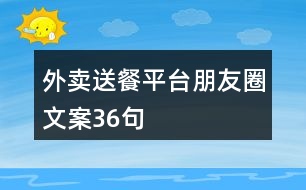 外卖送餐平台朋友圈文案36句